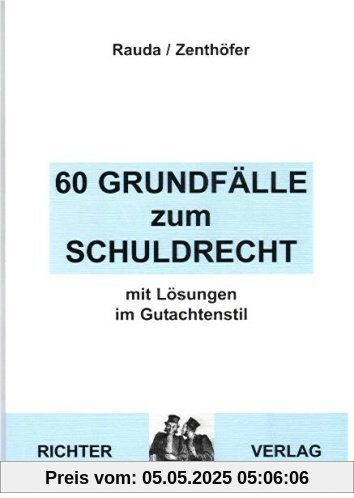 Rauda / Zenthöfer

60 GRUNDFÄLLE zum SCHULDRECHT

mit Lösungen im Gutachtenstil

RICHTER VERLAG

Preis vom: 05.05.2025 05:06:06